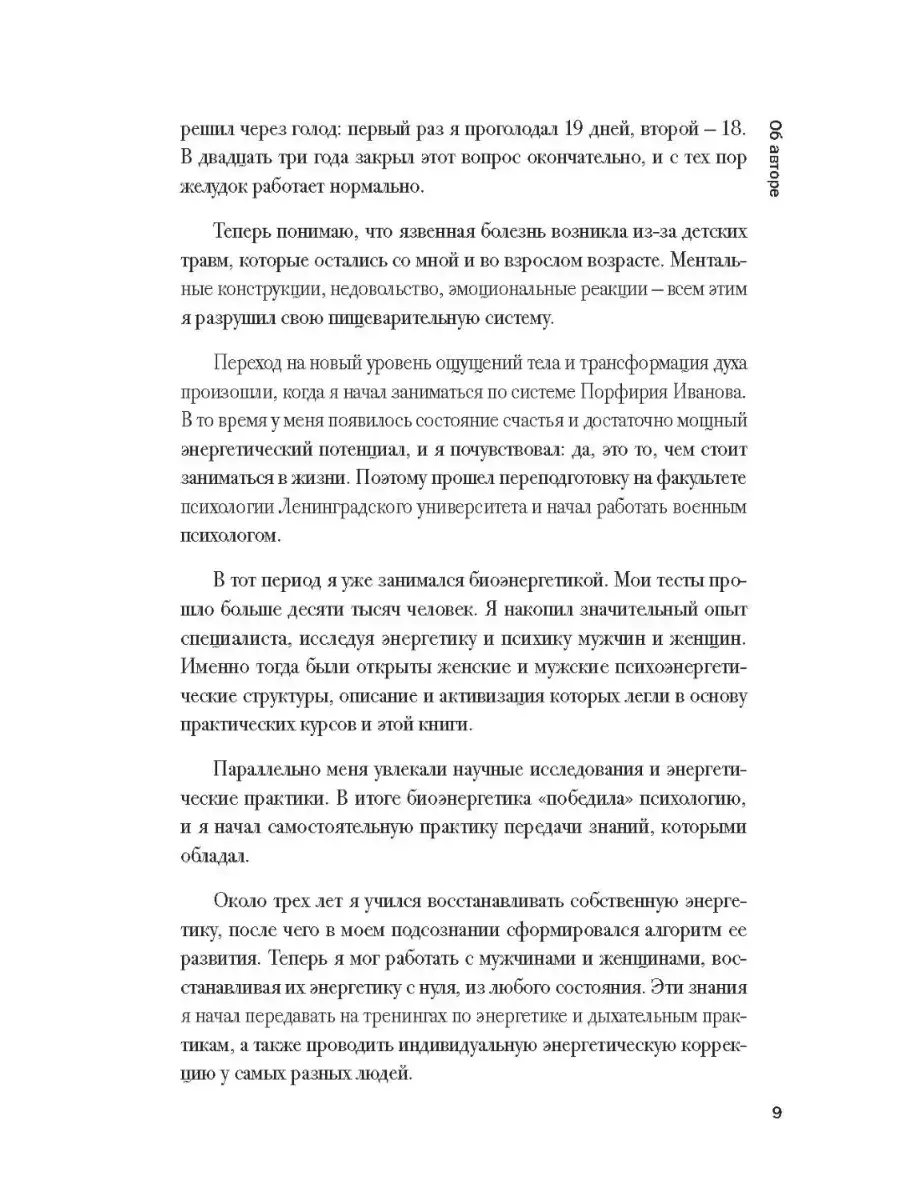 Об авторе

решил через голод: первый раз я проголодал 19 дней, второй – 18. В двадцать три года закрыл этот вопрос окончательно, и с тех пор желудок работает нормально.

Теперь понимаю, что язвенная болезнь возникла из-за детских травм, которые остались со мной и во взрослом возрасте. Ментальные конструкции, недовольство, эмоциональные реакции – всем этим я разрушил свою пищеварительную систему.

Переход на новый уровень ощущений тела и трансформация духа произошли, когда я начал заниматься по системе Порфирия Иванова. В то время у меня появилось состояние счастья и достаточно мощный энергетический потенциал, и я почувствовал: да, это то, чем стоит заниматься в жизни. Поэтому прошел переподготовку на факультете психологии Ленинградского университета и начал работать военным психологом.

В тот период я уже занимался биоэнергетикой. Мои тесты прошло больше десяти тысяч человек. Я накопил значительный опыт специалиста, исследуя энергетику и психику мужчин и женщин. Именно тогда были открыты женские и мужские психоэнергетические структуры, описание и активизация которых легли в основу практических курсов и этой книги.

Параллельно меня увлекали научные исследования и энергетические практики. В итоге биоэнергетика «победила» психологию, и я начал самостоятельную практику передачи знаний, которыми обладал.

Около трех лет я учился восстанавливать собственную энергетику, после чего в моем подсознании сформировался алгоритм ее развития. Теперь я мог работать с мужчинами и женщинами, восстанавливая их энергетику с нуля, из любого состояния. Эти знания я начал передавать на тренингах по энергетике и дыхательным практикам, а также проводить индивидуальную энергетическую коррекцию у самых разных людей.

9